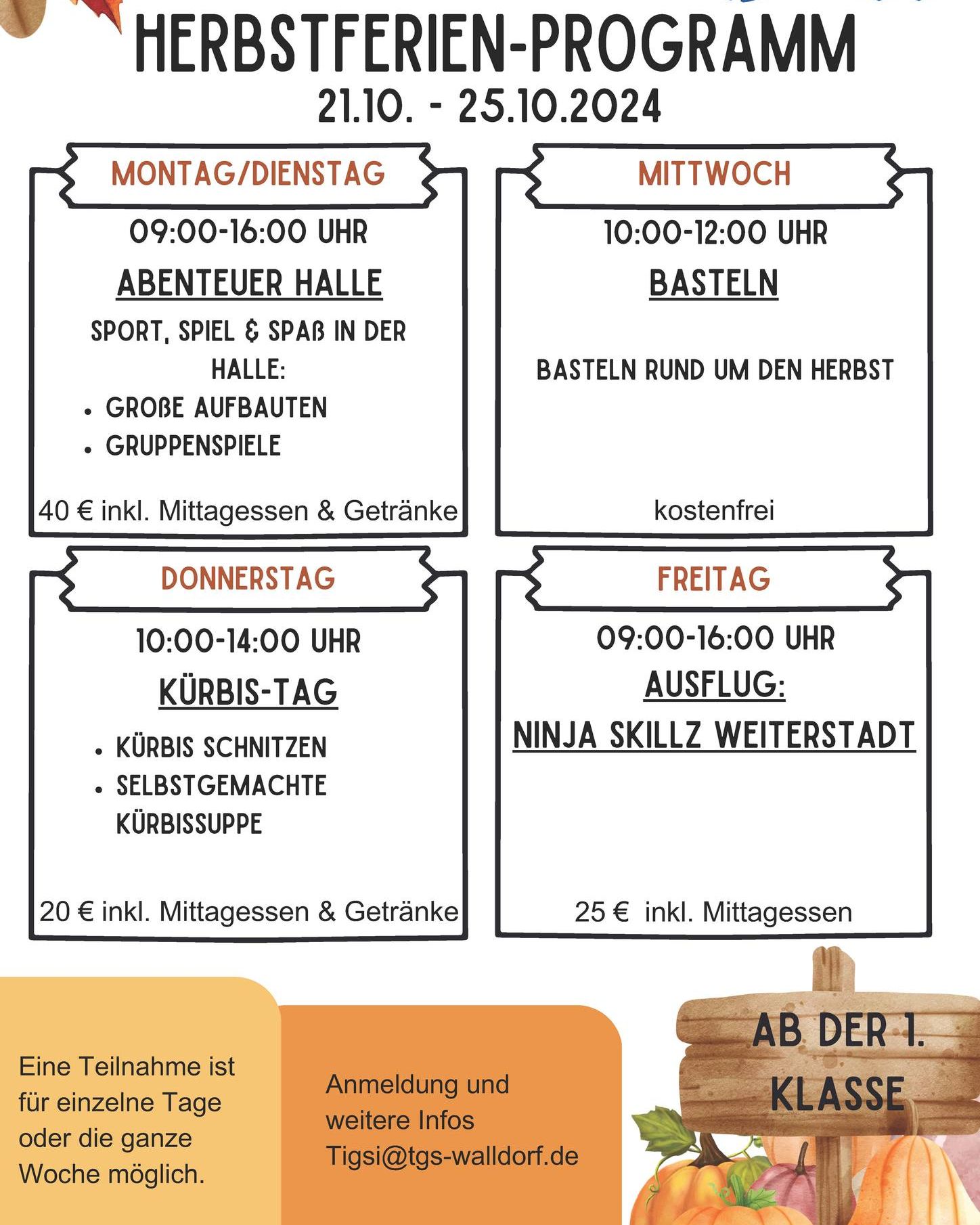 HERBSTFERIEN-PROGRAMM
21.10. - 25.10.2024

MONTAG/DIENSTAG

09:00-16:00 UHR

ABENTEUER HALLE

SPORT, SPIEL & SPAß IN DER HALLE:
• GROßE AUFBAUTEN
• GRUPPENSPIELE

40 € inkl. Mittagessen & Getränke

MITTWOCH

10:00-12:00 UHR

BASTELN

BASTELN RUND UM DEN HERBST

kostenfrei

DONNERSTAG

10:00-14:00 UHR

KÜRBIS-TAG

• KÜRBIS SCHNITZEN
• SELBSTGEMACHTE KÜRBISSUPPE

20 € inkl. Mittagessen & Getränke

FREITAG

09:00-16:00 UHR

AUSFLUG:
NINJA SKILLZ WEITERSTADT

25 € inkl. Mittagessen

Eine Teilnahme ist für einzelne Tage oder die ganze Woche möglich.

Anmeldung und weitere Infos Tigsi@tgs-walldorf.de

AB DER 1. KLASSE